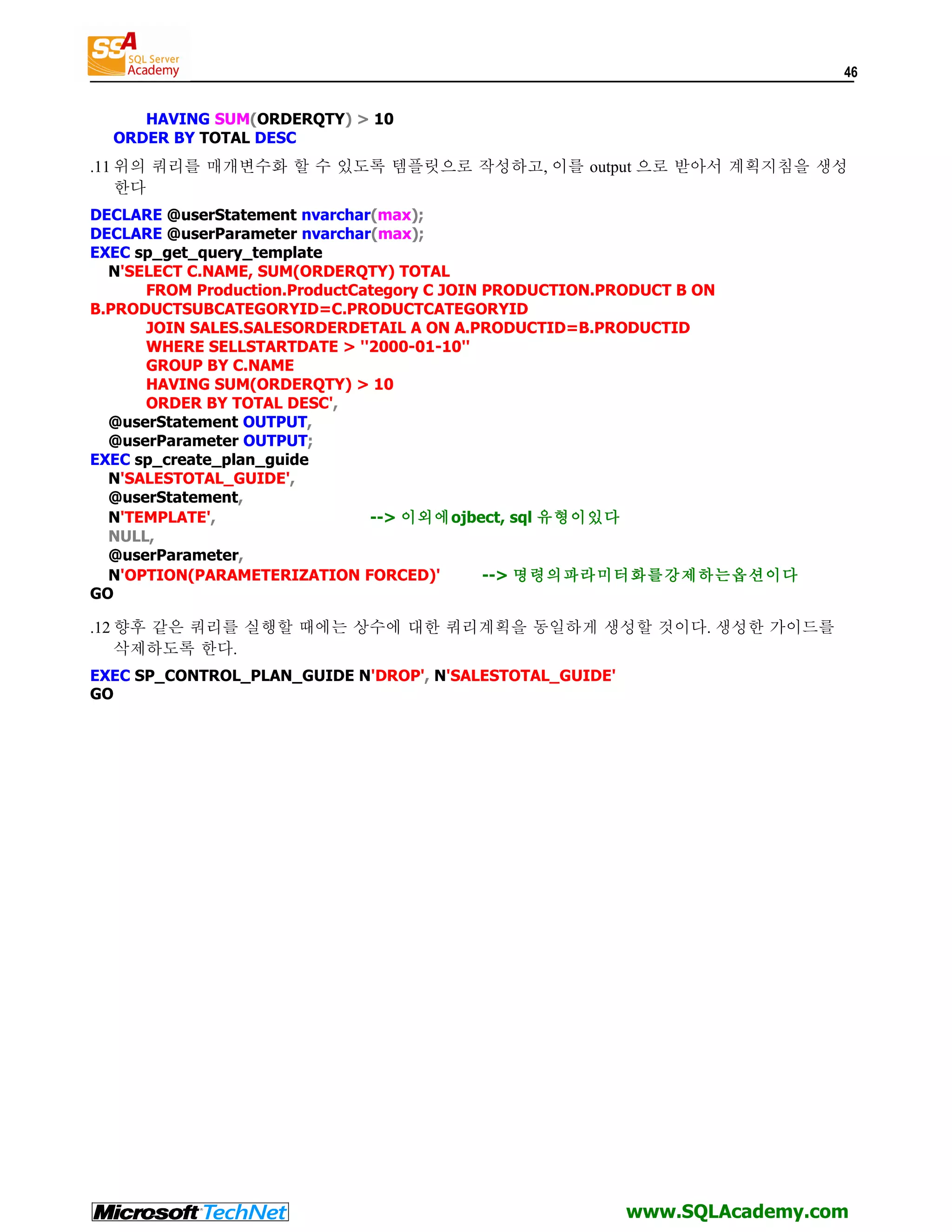 SSA SQL Server Academy

46

HAVING SUM(ORDERQTY) > 10
ORDER BY TOTAL DESC

.11 위의 쿼리를 매개변수화 할 수 있도록 템플릿으로 작성하고, 이를 output 으로 받아서 계획지침을 생성한다

DECLARE @userStatement nvarchar(max);
DECLARE @userParameter nvarchar(max);
EXEC sp_get_query_template
N'SELECT C.NAME, SUM(ORDERQTY) TOTAL
FROM Production.ProductCategory C JOIN PRODUCTION.PRODUCT B ON B.PRODUCTSUBCATEGORYID=C.PRODUCTCATEGORYID
JOIN SALES.SALESORDERDETAIL A ON A.PRODUCTID=B.PRODUCTID
WHERE SELLSTARTDATE > ''2000-01-10''
GROUP BY C.NAME
HAVING SUM(ORDERQTY) > 10
ORDER BY TOTAL DESC',
@userStatement OUTPUT,
@userParameter OUTPUT;
EXEC sp_create_plan_guide
N'SALESTOTAL_GUIDE',
@userStatement,
N'TEMPLATE', --> 이외에 ojbect, sql 유형이있다
NULL,
@userParameter,
N'OPTION(PARAMETERIZATION FORCED)' --> 명령의파라미터화를강제하는옵션이다
GO

.12 향후 같은 쿼리를 실행할 때에는 상수에 대한 쿼리계획을 동일하게 생성할 것이다. 생성한 가이드를 삭제하도록 한다.

EXEC SP_CONTROL_PLAN_GUIDE N'DROP', N'SALESTOTAL_GUIDE'
GO

Microsoft TechNet

www.SQLAcademy.com